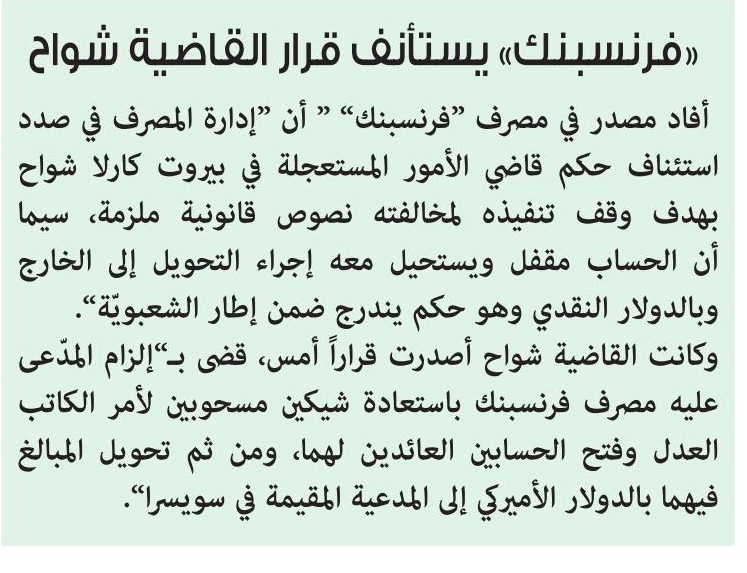 «فرنسبنك» يستأنف قرار القاضية شواح

أفاد مصدر في مصرف "فرنسبنك" " أن "إدارة المصرف في صدد استئناف حكم قاضي الأمور المستعجلة في بيروت كارلا شواح بهدف وقف تنفيذه لمخالفته نصوص قانونية ملزمة، سيما أن الحساب مقفل ويستحيل معه إجراء التحويل إلى الخارج وبالدولار النقدي وهو حكم يندرج ضمن إطار الشعبويّة".

وكانت القاضية شواح أصدرت قراراً أمس، قضى بـ"إلزام المدّعى عليه مصرف فرنسبنك باستعادة شيكين مسحوبين لأمر الكاتب العدل وفتح الحسابين العائدين لهما، ومن ثم تحويل المبالغ فيهما بالدولار الأميركي إلى المدعية المقيمة في سويسرا".